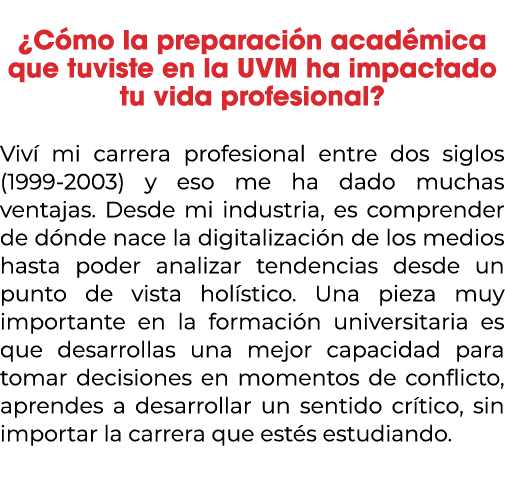 ¿Cómo la preparación académica que tuviste en la UVM ha impactado tu vida profesional?

Viví mi carrera profesional entre dos siglos (1999-2003) y eso me ha dado muchas ventajas. Desde mi industria, es comprender de dónde nace la digitalización de los medios hasta poder analizar tendencias desde un punto de vista holístico. Una pieza muy importante en la formación universitaria es que desarrollas una mejor capacidad para tomar decisiones en momentos de conflicto, aprendes a desarrollar un sentido crítico, sin importar la carrera que estés estudiando.